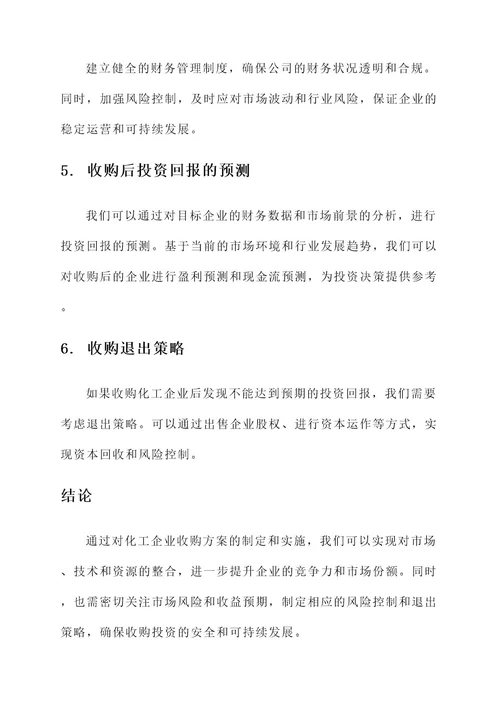 建立健全的财务管理制度，确保公司的财务状况透明和合规。同时，加强风险控制，及时应对市场波动和行业风险，保证企业的稳定运营和可持续发展。

5. 收购后投资回报的预测

我们可以通过对目标企业的财务数据和市场前景的分析，进行投资回报的预测。基于当前的市场环境和行业发展趋势，我们可以对收购后的企业进行盈利预测和现金流预测，为投资决策提供参考。

6. 收购退出策略

如果收购化工企业后发现不能达到预期的投资回报，我们需要考虑退出策略。可以通过出售企业股权、进行资本运作等方式，实现资本回收和风险控制。

结论

通过对化工企业收购方案的制定和实施，我们可以实现对市场、技术和资源的整合，进一步提升企业的竞争力和市场份额。同时，也需密切关注市场风险和收益预期，制定相应的风险控制和退出策略，确保收购投资的安全和可持续发展。